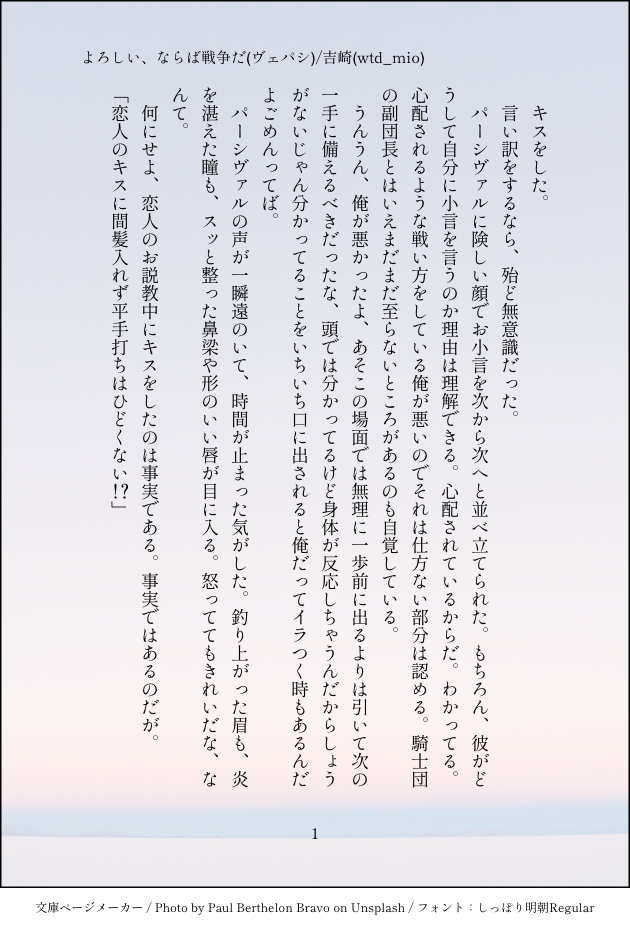 よろしい、ならば戦争だ(ヴェパシ)/吉崎(wtd_mio)

キスをした。

言い訳をするなら、殆ど無意識だった。

パーシヴァルに険しい顔でお小言を次から次へと並べ立てられた。もちろん、彼がどうして自分に小言を言うのか理由は理解できる。心配されているからだ。わかってる。心配されるような戦い方をしている俺が悪いのでそれは仕方ない部分は認める。騎士団の副団長とはいえまだまだ至らないところがあるのも自覚している。

うんうん、俺が悪かったよ、あそこの場面では無理に一歩前に出るよりは引いて次の一手に備えるべきだったな、頭では分かってるけど身体が反応しちゃうんだからしょうがないじゃん分かってることをいちいち口に出されると俺だってイラつく時もあるんだよごめんってば。

パーシヴァルの声が一瞬遠のいて、時間が止まった気がした。釣り上がった眉も、炎を湛えた瞳も、スッと整った鼻梁や形のいい唇が目に入る。怒っててもきれいだな、なんて。

何にせよ、恋人のお説教中にキスをしたのは事実である。事実ではあるのだが。

「恋人のキスに間髪入れず平手打ちはひどくない!?」

1

文庫ページメーカー / Photo by Paul Berthelon Bravo on Unsplash / フォント：しっぽり明朝Regular